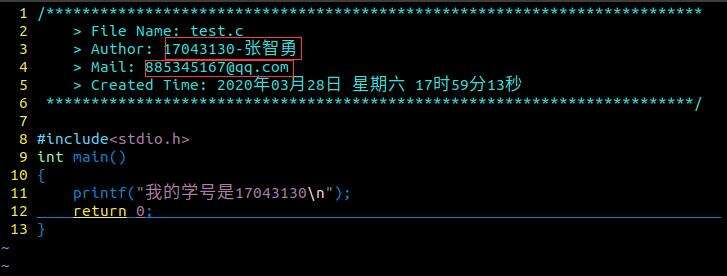 1 /*************************************************************************
2     > File Name: test.c
3     > Author: 17043130-张智勇
4     > Mail: 885345167@qq.com
5     > Created Time: 2020年03月28日 星期六 17时59分13秒
6  ************************************************************************/
7
8 #include<stdio.h>
9 int main()
10 {
11     printf("我的学号是17043130\n");
12     return 0;
13 }
~
~